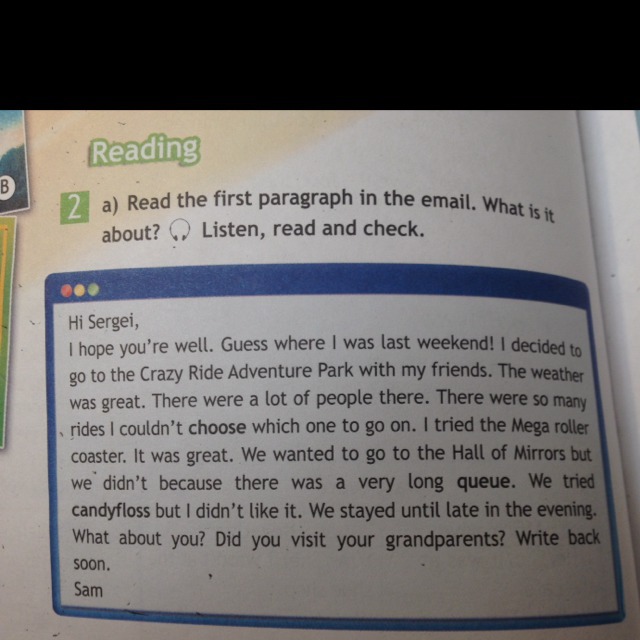 B

Reading

2 a) Read the first paragraph in the email. What is it about? Listen, read and check.

Hi Sergei,
I hope you're well. Guess where I was last weekend! I decided to go to the Crazy Ride Adventure Park with my friends. The weather was great. There were a lot of people there. There were so many rides I couldn't choose which one to go on. I tried the Mega roller coaster. It was great. We wanted to go to the Hall of Mirrors but we didn't because there was a very long queue. We tried candyfloss but I didn't like it. We stayed until late in the evening. What about you? Did you visit your grandparents? Write back soon.
Sam